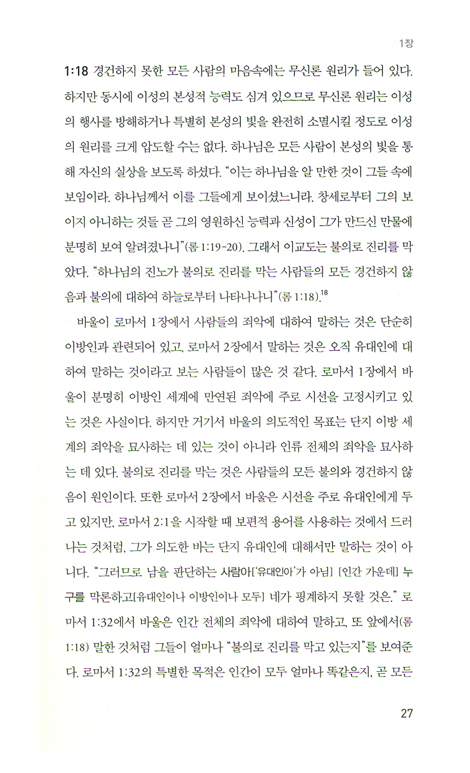 1장

1:18 경건하지 못한 모든 사람의 마음속에는 무신론 원리가 들어 있다. 하지만 동시에 이성의 본성적 능력도 심겨 있으므로 무신론 원리는 이성의 행사를 방해하거나 특별히 본성의 빛을 완전히 소멸시킬 정도로 이성의 원리를 크게 압도할 수는 없다. 하나님은 모든 사람이 본성의 빛을 통해 자신의 실상을 보도록 하셨다. "이는 하나님을 알 만한 것이 그들 속에 보임이라. 하나님께서 이를 그들에게 보이셨느니라. 창세로부터 그의 보이지 아니하는 것들 곧 그의 영원하신 능력과 신성이 그가 만드신 만물에 분명히 보여 알려졌나니"(롬 1:19-20). 그래서 이교도는 불의로 진리를 막았다. "하나님의 진노가 불의로 진리를 막는 사람들의 모든 경건하지 않음과 불의에 대하여 하늘로부터 나타나나니"(롬 1:18).$^{18}$

바울이 로마서 1장에서 사람들의 죄악에 대하여 말하는 것은 단순히 이방인과 관련되어 있고, 로마서 2장에서 말하는 것은 오직 유대인에 대하여 말하는 것이라고 보는 사람들이 많은 것 같다. 로마서 1장에서 바울이 분명히 이방인 세계에 만연된 죄악에 주로 시선을 고정시키고 있는 것은 사실이다. 하지만 거기서 바울의 의도적인 목표는 단지 이방 세계의 죄악을 묘사하는 데 있는 것이 아니라 인류 전체의 죄악을 묘사하는 데 있다. 불의로 진리를 막는 것은 사람들의 모든 불의와 경건하지 않음이 원인이다. 또한 로마서 2장에서 바울은 시선을 주로 유대인에게 두고 있지만, 로마서 2:1을 시작할 때 보편적 용어를 사용하는 것에서 드러나는 것처럼, 그가 의도한 바는 단지 유대인에 대해서만 말하는 것이 아니다. "그러므로 남을 판단하는 사람아['유대인아'가 아님] [인간 가운데] 누구를 막론하고[유대인이나 이방인이나 모두] 네가 핑계하지 못할 것은," 로마서 1:32에서 바울은 인간 전체의 죄악에 대하여 말하고, 또 앞에서(롬 1:18) 말한 것처럼 그들이 얼마나 "불의로 진리를 막고 있는지"를 보여준다. 로마서 1:32의 특별한 목적은 인간이 모두 얼마나 똑같은지, 곧 모든

27